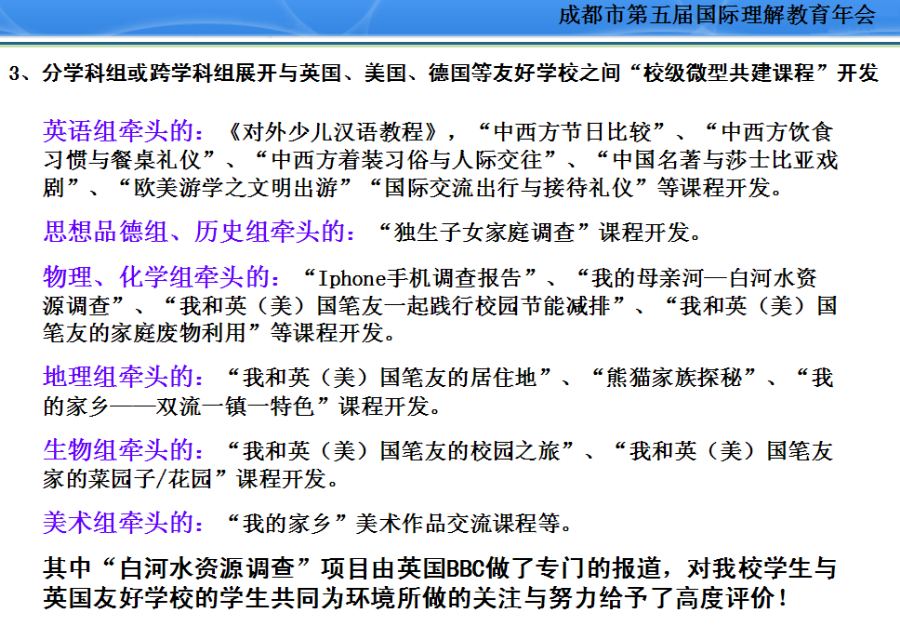 成都市第五届国际理解教育年会

3、分学科组或跨学科组展开与英国、美国、德国等友好学校之间“校级微型共建课程”开发

英语组牵头的：《对外少儿汉语教程》，“中西方节日比较”、“中西方饮食习惯与餐桌礼仪”、“中西方着装习俗与人际交往”、“中国名著与莎士比亚戏剧”、“欧美游学之文明出游”“国际交流出行与接待礼仪”等课程开发。

思想品德组、历史组牵头的：“独生子女家庭调查”课程开发。

物理、化学组牵头的：“Iphone手机调查报告”、“我的母亲河—白河水资源调查”、“我和英（美）国笔友一起践行校园节能减排”、“我和英（美）国笔友的家庭废物利用”等课程开发。

地理组牵头的：“我和英（美）国笔友的居住地”、“熊猫家族探秘”、“我的家乡——双流一镇一特色”课程开发。

生物组牵头的：“我和英（美）国笔友的校园之旅”、“我和英（美）国笔友家的菜园子/花园”课程开发。

美术组牵头的：“我的家乡”美术作品交流课程等。

其中“白河水资源调查”项目由英国BBC做了专门的报道，对我校学生与英国友好学校的学生共同为环境所做的关注与努力给予了高度评价！